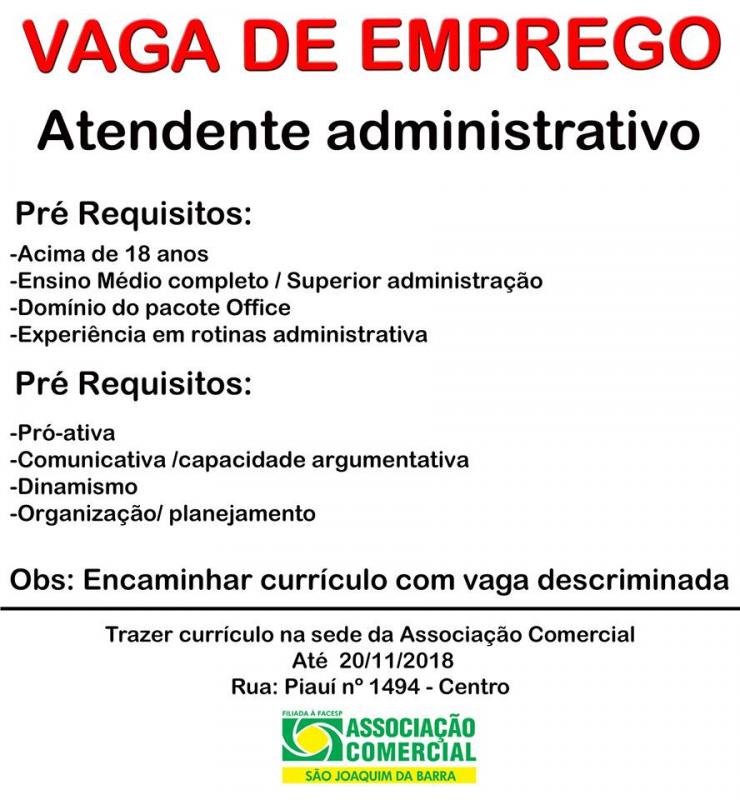 VAGA DE EMPREGO

Atendente administrativo

Pré Requisitos:

-Acima de 18 anos
-Ensino Médio completo / Superior administração
-Domínio do pacote Office
-Experiência em rotinas administrativa

Pré Requisitos:

-Pró-ativa
-Comunicativa /capacidade argumentativa
-Dinamismo
-Organização/ planejamento

Obs: Encaminhar currículo com vaga descriminada

Trazer currículo na sede da Associação Comercial
Até 20/11/2018
Rua: Piauí nº 1494 - Centro

FILIADA À FACESP
ASSOCIAÇÃO
COMERCIAL
SÃO JOAQUIM DA BARRA